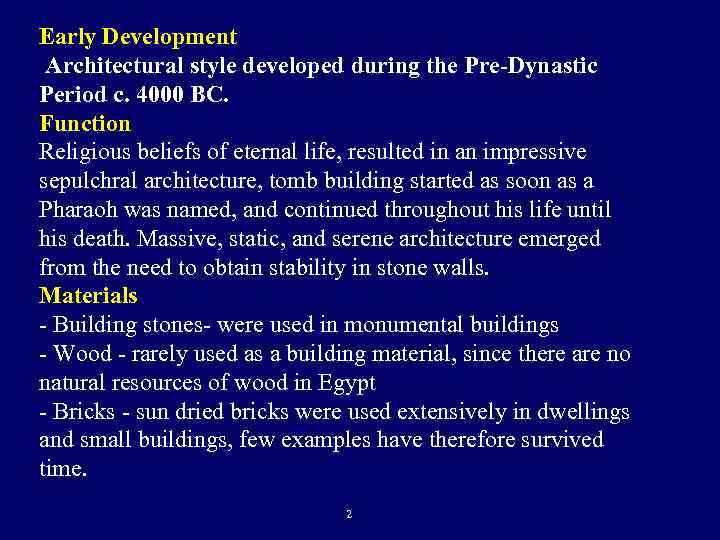 Early Development
Architectural style developed during the Pre-Dynastic Period c. 4000 BC.
Function
Religious beliefs of eternal life, resulted in an impressive sepulchral architecture, tomb building started as soon as a Pharaoh was named, and continued throughout his life until his death. Massive, static, and serene architecture emerged from the need to obtain stability in stone walls.
Materials
- Building stones- were used in monumental buildings
- Wood - rarely used as a building material, since there are no natural resources of wood in Egypt
- Bricks - sun dried bricks were used extensively in dwellings and small buildings, few examples have therefore survived time.

2